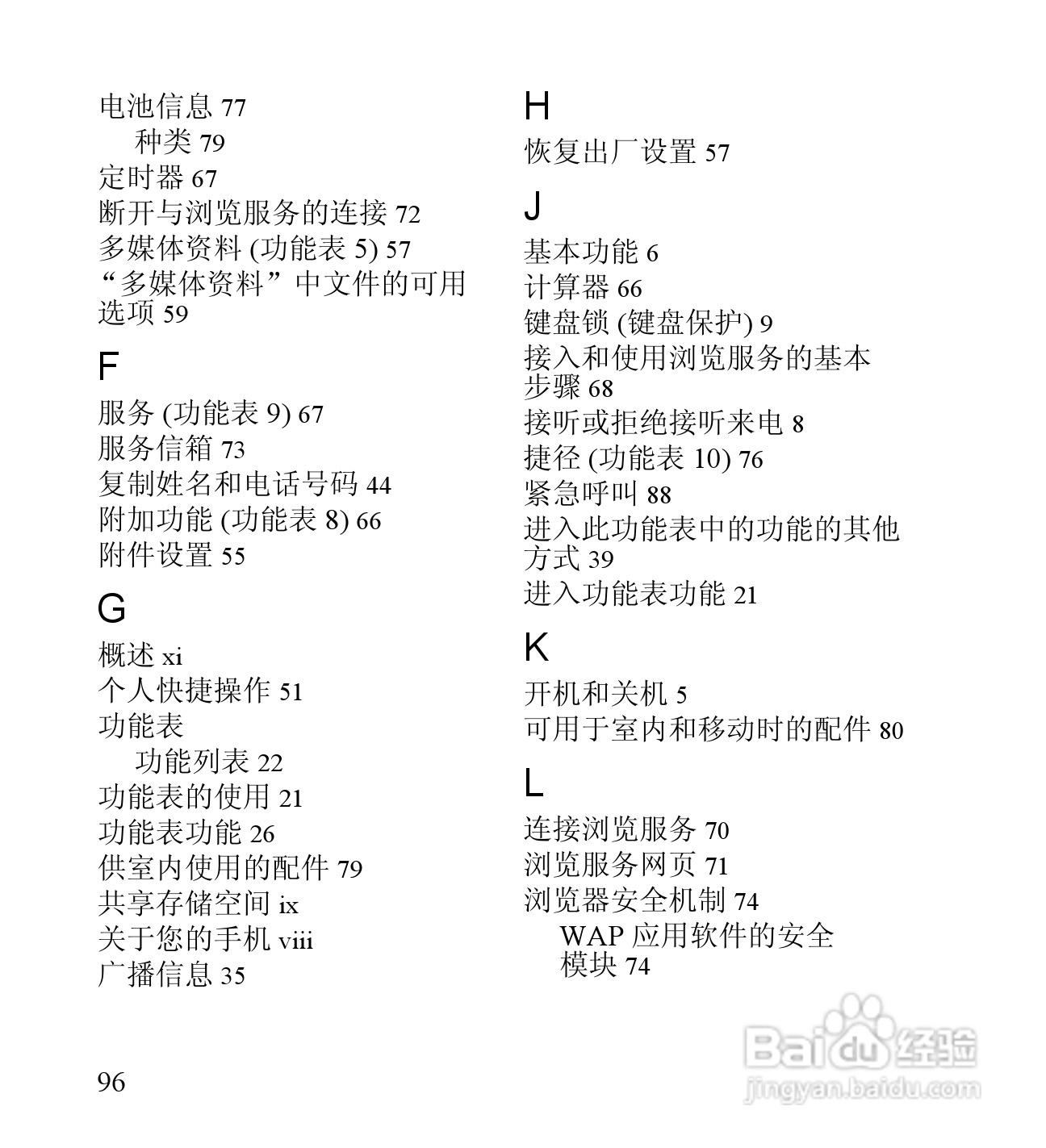 电池信息 77
种类 79
定时器 67
断开与浏览服务的连接 72
多媒体资料 (功能表 5) 57
“多媒体资料”中文件的可用选项 59

F
服务 (功能表 9) 67
服务信箱 73
复制姓名和电话号码 44
附加功能 (功能表 8) 66
附件设置 55

G
概述 xi
个人快捷操作 51
功能表
功能列表 22
功能表的使用 21
功能表功能 26
供室内使用的配件 79
共享存储空间 ix
关于您的手机 viii
广播信息 35

H
恢复出厂设置 57

J
基本功能 6
计算器 66
键盘锁 (键盘保护) 9
接入和使用浏览服务的基本步骤 68
接听或拒绝接听来电 8
捷径 (功能表 10) 76
紧急呼叫 88
进入此功能表中的功能的其他方式 39
进入功能表功能 21

K
开机和关机 5
可用于室内和移动时的配件 80

L
连接浏览服务 70
浏览服务网页 71
浏览器安全机制 74
WAP 应用软件的安全模块 74

96

Baidu 经验
jingyan.baidu.com